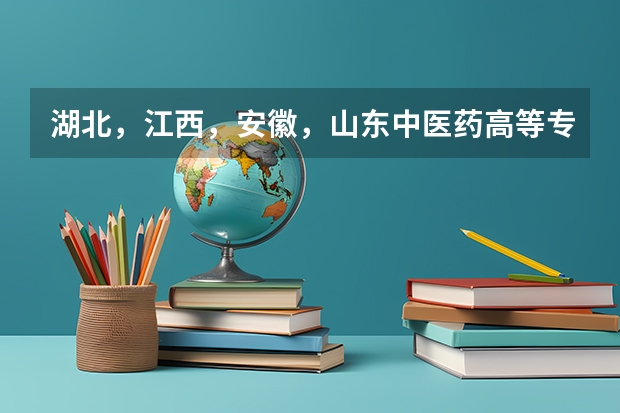 湖北，江西，安徽，山东中医药高等专